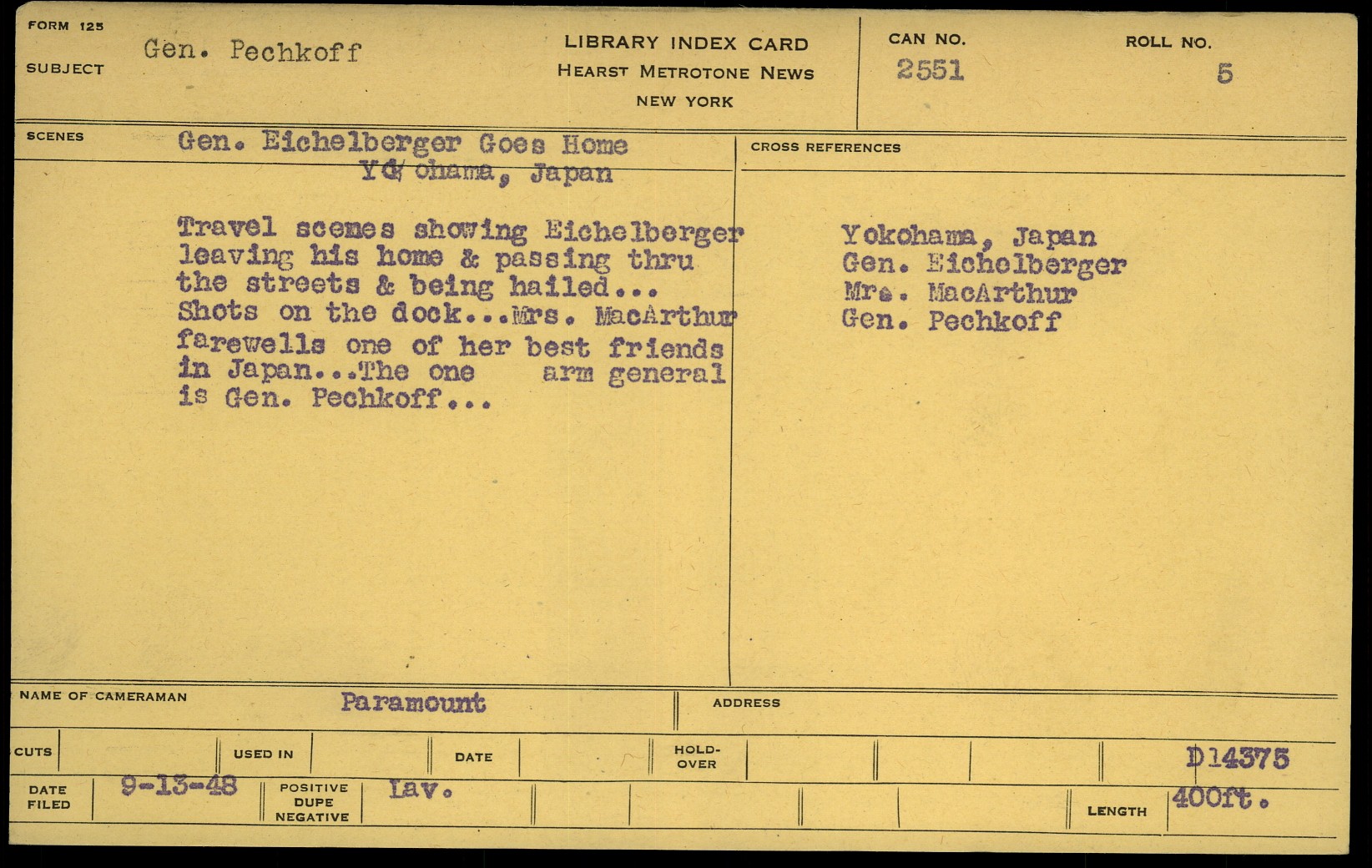 FORM 125

SUBJECT Gen. Pechkoff

LIBRARY INDEX CARD
HEARST METROTONE NEWS
NEW YORK

CAN NO.
2551

ROLL NO.
5

SCENES

Gen. Eichelberger Goes Home
Yokohama, Japan

Travel scenes showing Eichelberger leaving his home & passing thru the streets & being hailed... Shots on the dock...Mrs. MacArthur farewells one of her best friends in Japan...The one arm general is Gen. Pechkoff...

CROSS REFERENCES

Yokohama, Japan
Gen. Eichelberger
Mrs. MacArthur
Gen. Pechkoff

NAME OF CAMERAMAN Paramount

ADDRESS

CUTS

USED IN

DATE

HOLD-OVER

D14375

DATE FILED 9-13-48

POSITIVE DUPE NEGATIVE Lav.

LENGTH 400ft.